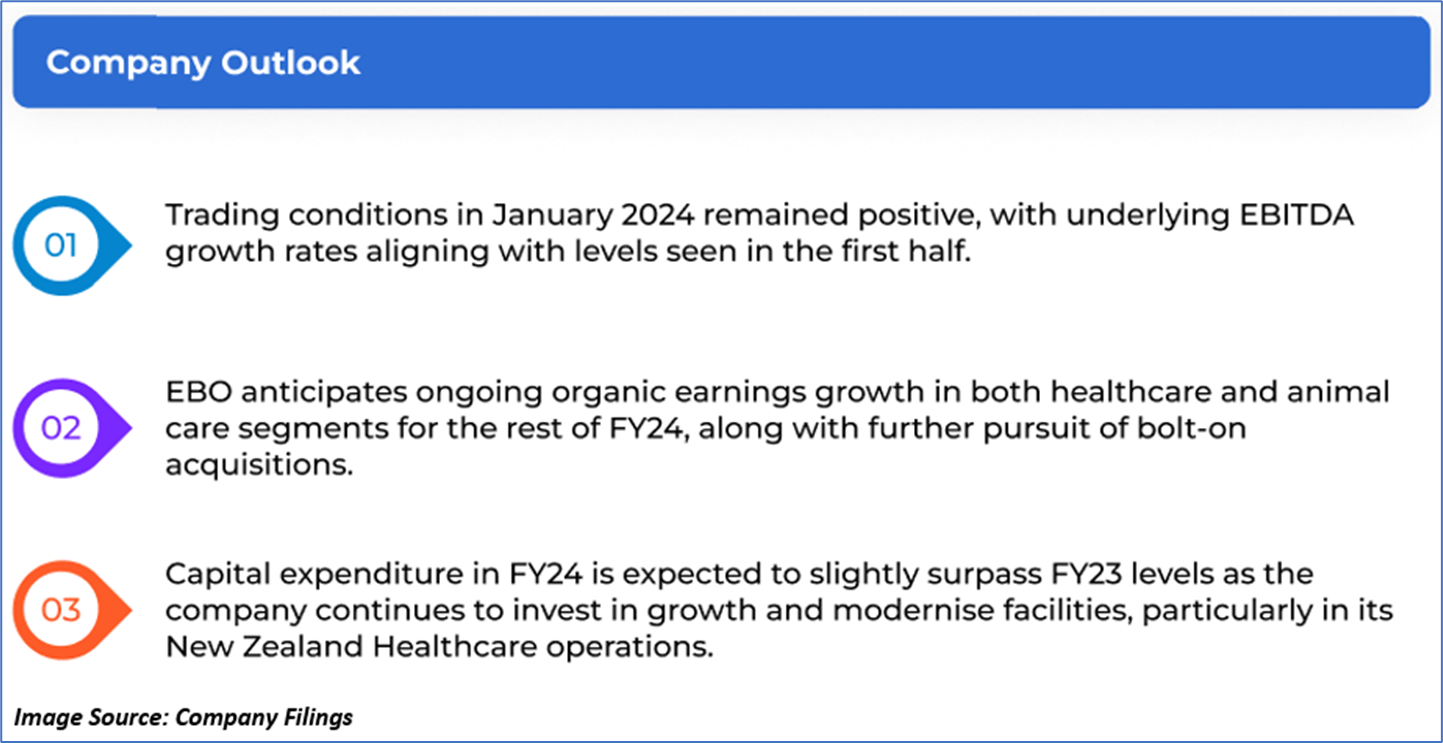 Company Outlook

01

Trading conditions in January 2024 remained positive, with underlying EBITDA growth rates aligning with levels seen in the first half.

02

EBO anticipates ongoing organic earnings growth in both healthcare and animal care segments for the rest of FY24, along with further pursuit of bolt-on acquisitions.

03

Capital expenditure in FY24 is expected to slightly surpass FY23 levels as the company continues to invest in growth and modernise facilities, particularly in its New Zealand Healthcare operations.

Image Source: Company Filings